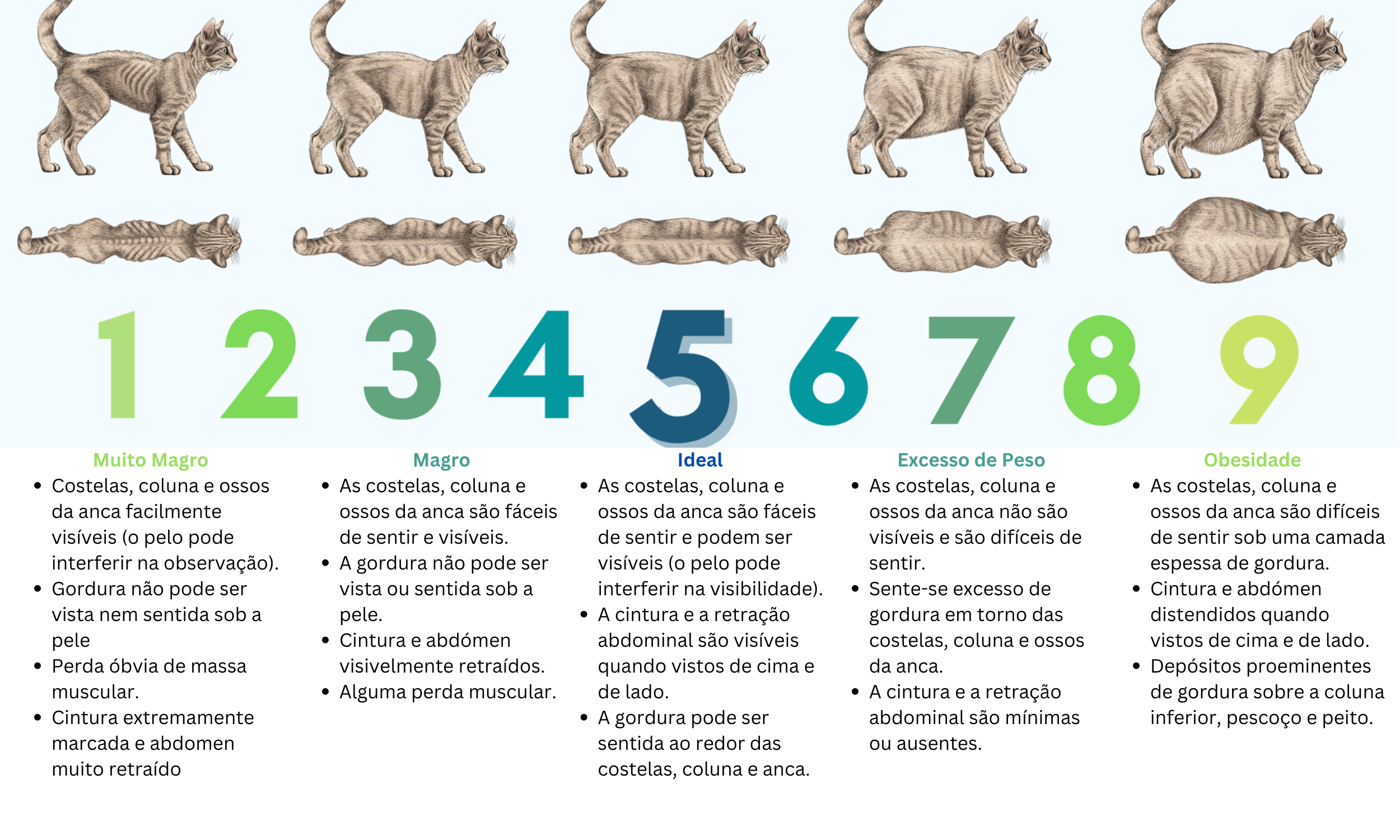 1 2 3 4 5 6 7 8 9

Muito Magro
- Costelas, coluna e ossos da anca facilmente visíveis (o pelo pode interferir na observação).
- Gordura não pode ser vista nem sentida sob a pele
- Perda óbvia de massa muscular.
- Cintura extremamente marcada e abdomen muito retraído

Magro
- As costelas, coluna e ossos da anca são fáceis de sentir e visíveis.
- A gordura não pode ser vista ou sentida sob a pele.
- Cintura e abdómen visivelmente retraídos.
- Alguma perda muscular.

Ideal
- As costelas, coluna e ossos da anca são fáceis de sentir e podem ser visíveis (o pelo pode interferir na visibilidade).
- A cintura e a retração abdominal são visíveis quando vistos de cima e de lado.
- A gordura pode ser sentida ao redor das costelas, coluna e anca.

Excesso de Peso
- As costelas, coluna e ossos da anca não são visíveis e são difíceis de sentir.
- Sente-se excesso de gordura em torno das costelas, coluna e ossos da anca.
- A cintura e a retração abdominal são mínimas ou ausentes.

Obesidade
- As costelas, coluna e ossos da anca são difíceis de sentir sob uma camada espessa de gordura.
- Cintura e abdómen distendidos quando vistos de cima e de lado.
- Depósitos proeminentes de gordura sobre a coluna inferior, pescoço e peito.